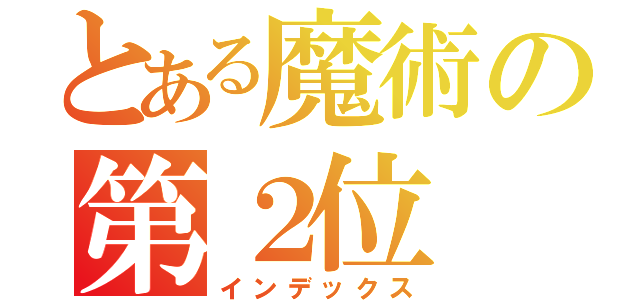 とある魔術の
第２位
インデックス